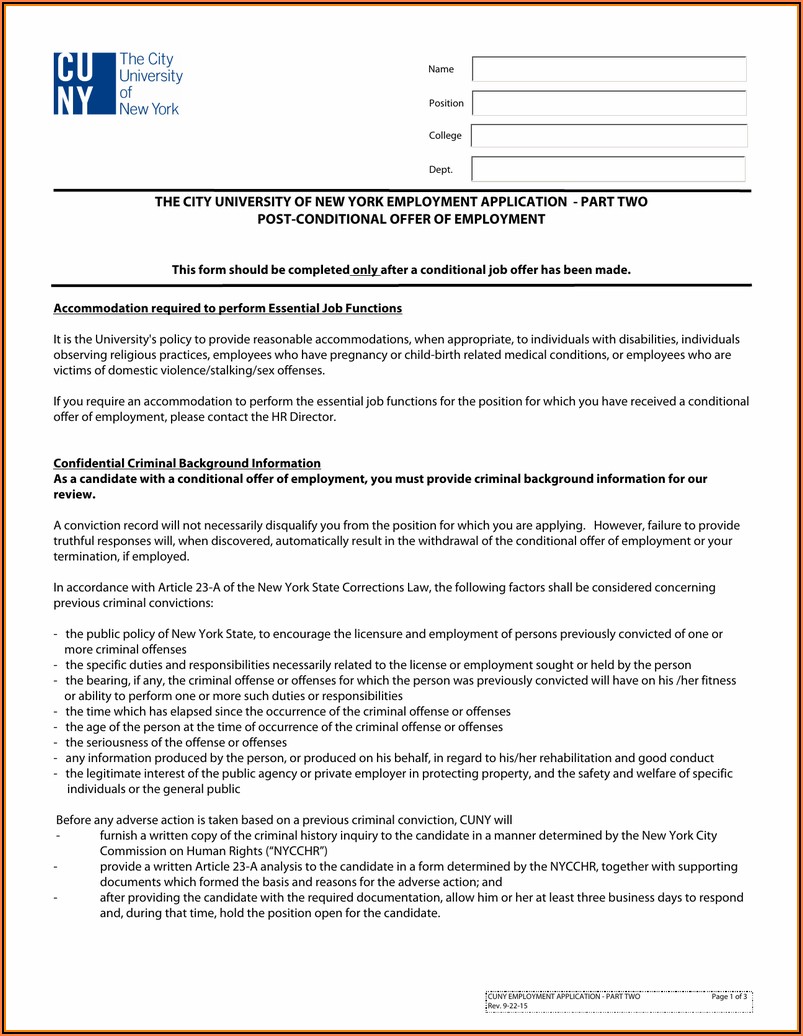 CU NY The City University of New York

Name

Position

College

Dept.

THE CITY UNIVERSITY OF NEW YORK EMPLOYMENT APPLICATION - PART TWO
POST-CONDITIONAL OFFER OF EMPLOYMENT

This form should be completed only after a conditional job offer has been made.

Accommodation required to perform Essential Job Functions

It is the University's policy to provide reasonable accommodations, when appropriate, to individuals with disabilities, individuals observing religious practices, employees who have pregnancy or child-birth related medical conditions, or employees who are victims of domestic violence/stalking/sex offenses.

If you require an accommodation to perform the essential job functions for the position for which you have received a conditional offer of employment, please contact the HR Director.

Confidential Criminal Background Information
As a candidate with a conditional offer of employment, you must provide criminal background information for our review.

A conviction record will not necessarily disqualify you from the position for which you are applying. However, failure to provide truthful responses will, when discovered, automatically result in the withdrawal of the conditional offer of employment or your termination, if employed.

In accordance with Article 23-A of the New York State Corrections Law, the following factors shall be considered concerning previous criminal convictions:

- the public policy of New York State, to encourage the licensure and employment of persons previously convicted of one or more criminal offenses
- the specific duties and responsibilities necessarily related to the license or employment sought or held by the person
- the bearing, if any, the criminal offense or offenses for which the person was previously convicted will have on his /her fitness or ability to perform one or more such duties or responsibilities
- the time which has elapsed since the occurrence of the criminal offense or offenses
- the age of the person at the time of occurrence of the criminal offense or offenses
- the seriousness of the offense or offenses
- any information produced by the person, or produced on his behalf, in regard to his/her rehabilitation and good conduct
- the legitimate interest of the public agency or private employer in protecting property, and the safety and welfare of specific individuals or the general public

Before any adverse action is taken based on a previous criminal conviction, CUNY will
- furnish a written copy of the criminal history inquiry to the candidate in a manner determined by the New York City Commission on Human Rights ("NYCCHR")
- provide a written Article 23-A analysis to the candidate in a form determined by the NYCCHR, together with supporting documents which formed the basis and reasons for the adverse action; and
- after providing the candidate with the required documentation, allow him or her at least three business days to respond and, during that time, hold the position open for the candidate.

CUNY EMPLOYMENT APPLICATION - PART TWO Page 1 of 3
Rev. 9-22-15